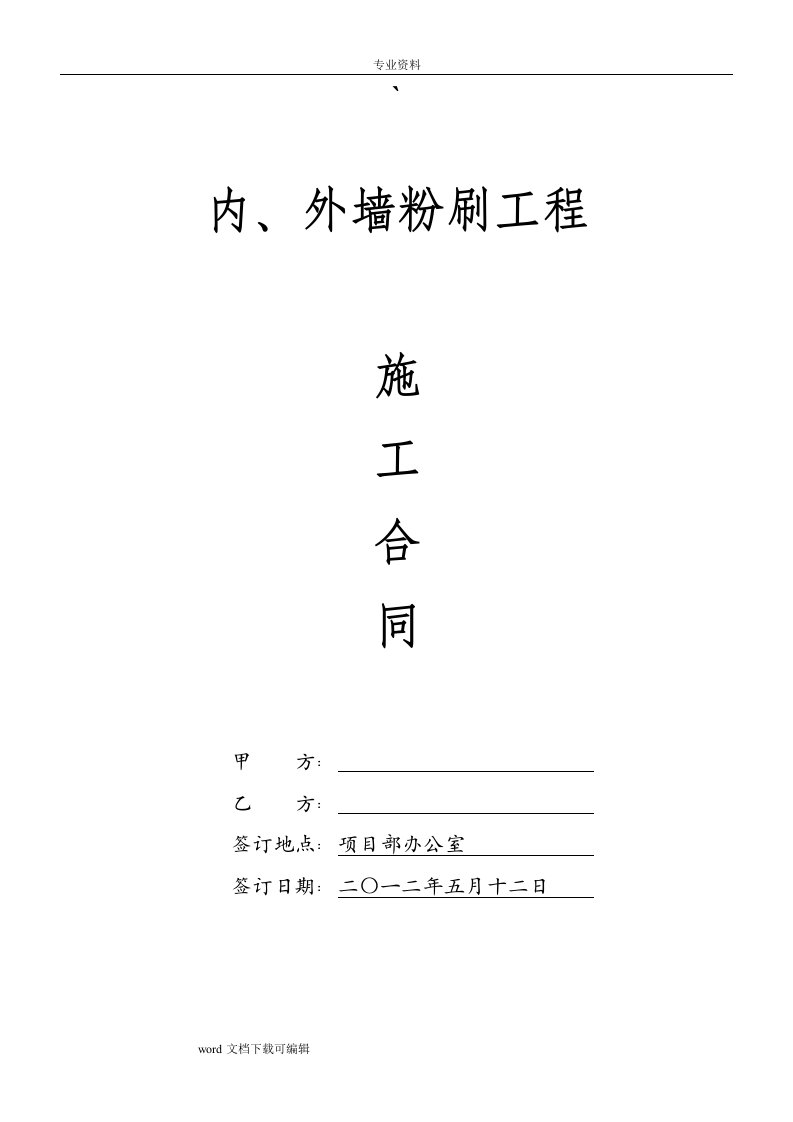 专业资料

、

内、外墙粉刷工程

施

工

合

同

甲 方：

乙 方：

签订地点：项目部办公室

签订日期：二〇一二年五月十二日

word 文档下载可编辑